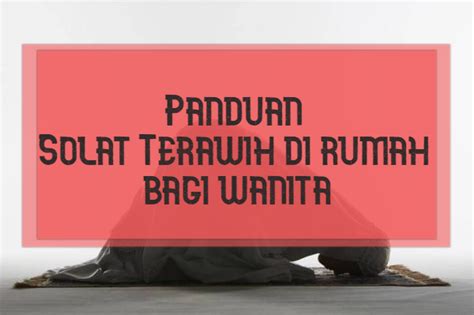 PANDUAN
SOLAT TERAWIH DI RUMAH
BAGI WANITA